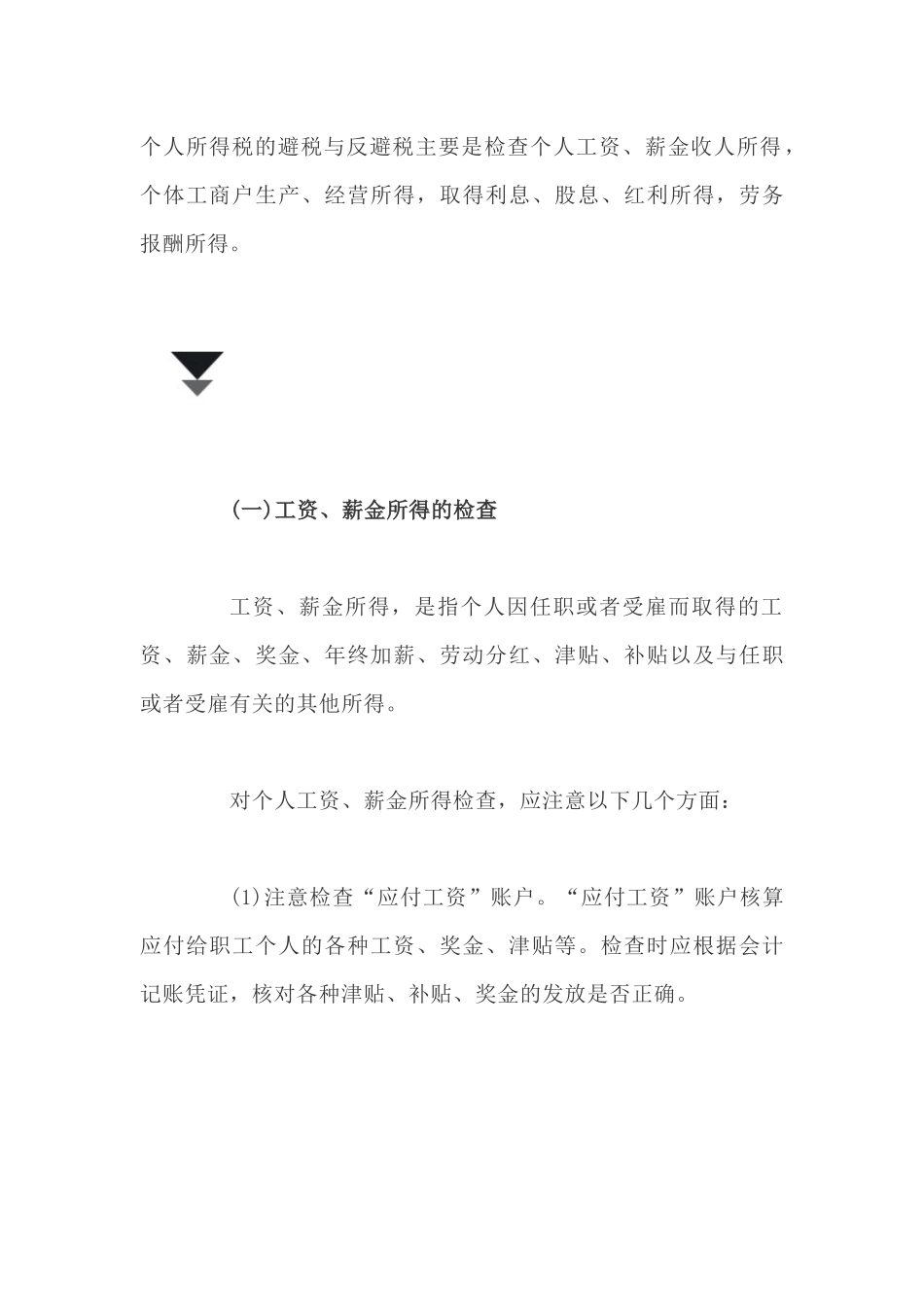 个人所得税的避税与反避税主要是检查个人工资、薪金收人所得，个体工商户生产、经营所得，取得利息、股息、红利所得，劳务报酬所得。

(一)工资、薪金所得的检查

工资、薪金所得，是指个人因任职或者受雇而取得的工资、薪金、奖金、年终加薪、劳动分红、津贴、补贴以及与任职或者受雇有关的其他所得。

对个人工资、薪金所得检查，应注意以下几个方面：

(1)注意检查“应付工资”账户。“应付工资”账户核算应付给职工个人的各种工资、奖金、津贴等。检查时应根据会计记账凭证，核对各种津贴、补贴、奖金的发放是否正确。